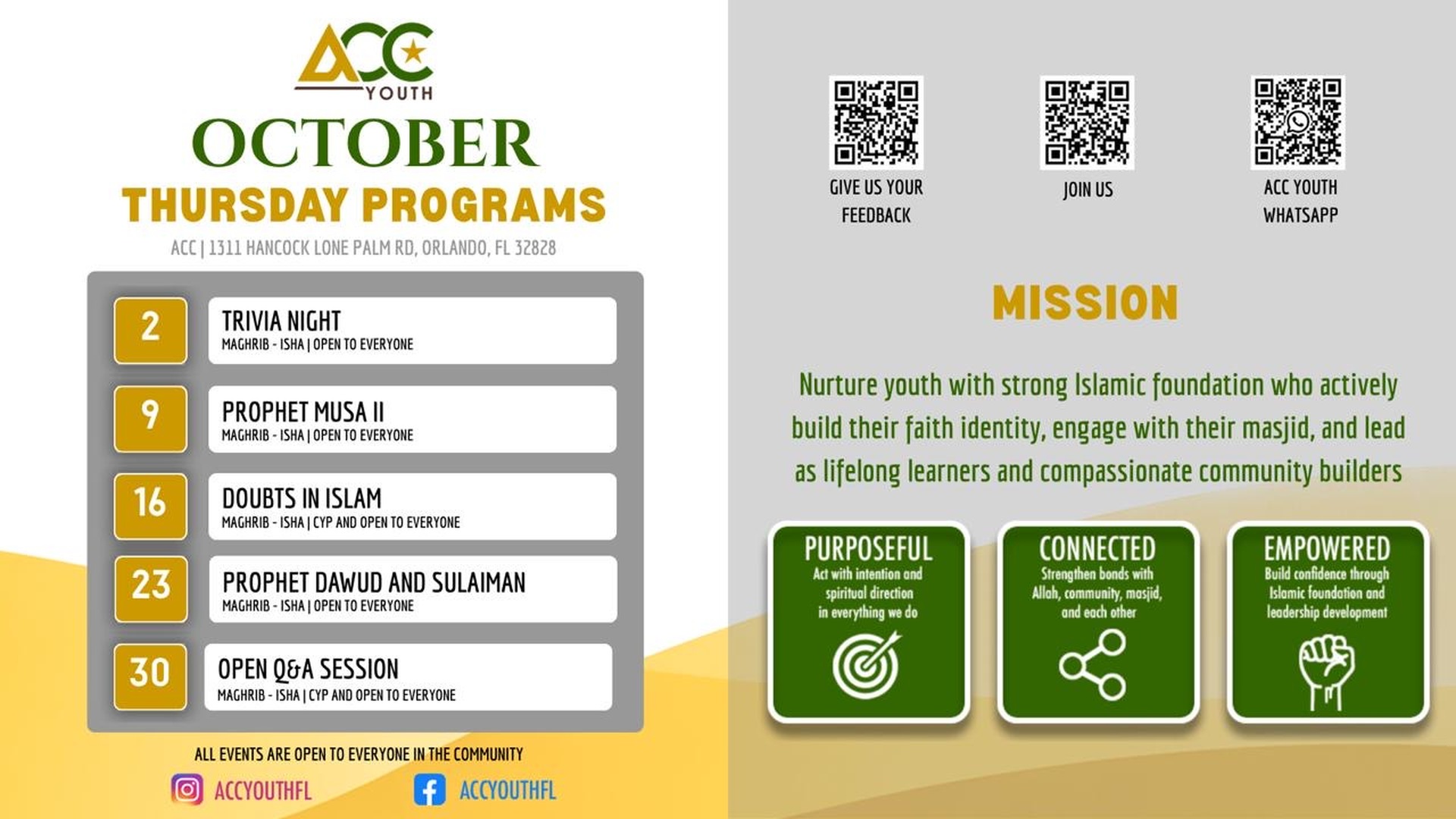 ACC
YOUTH

OCTOBER
THURSDAY PROGRAMS

ACC | 1311 HANCOCK LONE PALM RD, ORLANDO, FL 32828

2
TRIVIA NIGHT
MAGHRIB - ISHA | OPEN TO EVERYONE

9
PROPHET MUSA II
MAGHRIB - ISHA | OPEN TO EVERYONE

16
DOUBTS IN ISLAM
MAGHRIB - ISHA | CYP AND OPEN TO EVERYONE

23
PROPHET DAWUD AND SULAIMAN
MAGHRIB - ISHA | OPEN TO EVERYONE

30
OPEN Q&A SESSION
MAGHRIB - ISHA | CYP AND OPEN TO EVERYONE

ALL EVENTS ARE OPEN TO EVERYONE IN THE COMMUNITY

ACCYOUTHFL
ACCYOUTHFL

GIVE US YOUR FEEDBACK

JOIN US

ACC YOUTH WHATSAPP

MISSION

Nurture youth with strong Islamic foundation who actively build their faith identity, engage with their masjid, and lead as lifelong learners and compassionate community builders

PURPOSEFUL
Act with intention and spiritual direction in everything we do

CONNECTED
Strengthen bonds with Allah, community, masjid, and each other

EMPOWERED
Build confidence through Islamic foundation and leadership development